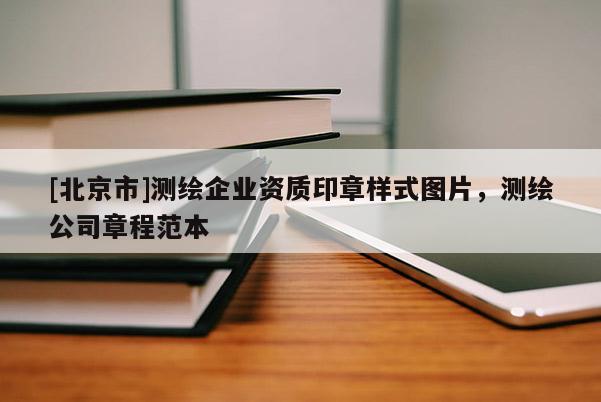 [北京市]测绘企业资质印章样式图片，测绘公司章程范本